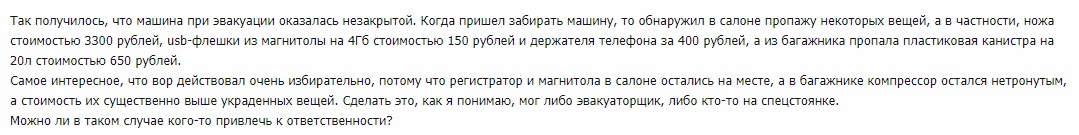 Так получилось, что машина при эвакуации оказалась незакрытой. Когда пришел забирать машину, то обнаружил в салоне пропажу некоторых вещей, а в частности, ножа стоимостью 3300 рублей, usb-флешки из магнитолы на 4Гб стоимостью 150 рублей и держателя телефона за 400 рублей, а из багажника пропала пластиковая канистра на 20л стоимостью 650 рублей.
Самое интересное, что вор действовал очень избирательно, потому что регистратор и магнитола в салоне остались на месте, а в багажнике компрессор остался нетронутым, а стоимость их существенно выше украденных вещей. Сделать это, как я понимаю, мог либо эвакуаторщик, либо кто-то на спецстоянке.
Можно ли в таком случае кого-то привлечь к ответственности?